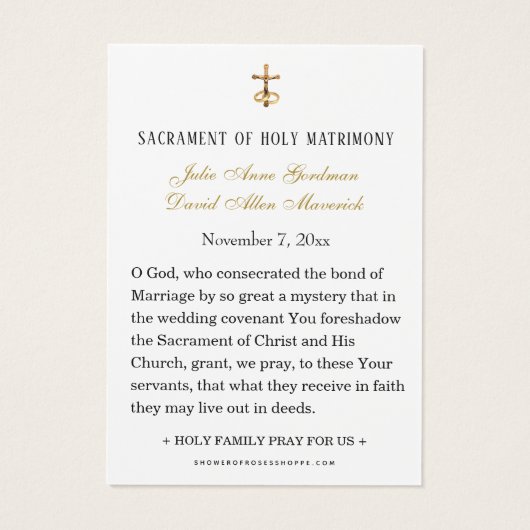 SACRAMENT OF HOLY MATRIMONY

Julie Anne Gordman
David Allen Maverick

November 7, 20xx

O God, who consecrated the bond of Marriage by so great a mystery that in the wedding covenant You foreshadow the Sacrament of Christ and His Church, grant, we pray, to these Your servants, that what they receive in faith they may live out in deeds.

+ HOLY FAMILY PRAY FOR US +

SHOWEROFROSESSHOPPE.COM